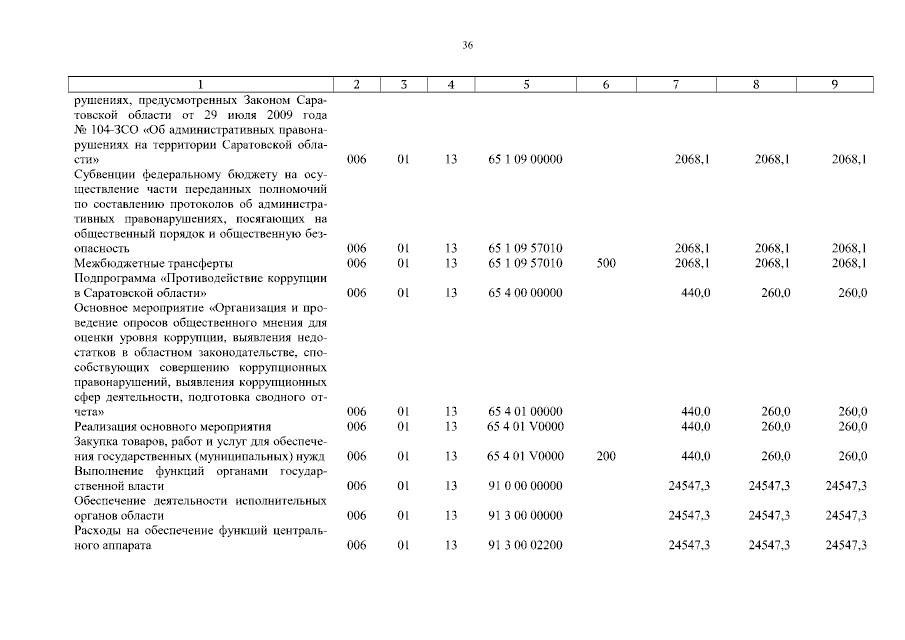 36

| 1 | 2 | 3 | 4 | 5 | 6 | 7 | 8 | 9 |
|---|---|---|---|---|---|---|---|---|
| рушениях, предусмотренных Законом Саратовской области от 29 июля 2009 года № 104-ЗСО «Об административных правонарушениях на территории Саратовской области» | 006 | 01 | 13 | 65 1 09 00000 | | 2068,1 | 2068,1 | 2068,1 |
| Субвенции федеральному бюджету на осуществление части переданных полномочий по составлению протоколов об административных правонарушениях, посягающих на общественный порядок и общественную безопасность | 006 | 01 | 13 | 65 1 09 57010 | | 2068,1 | 2068,1 | 2068,1 |
| Межбюджетные трансферты | 006 | 01 | 13 | 65 1 09 57010 | 500 | 2068,1 | 2068,1 | 2068,1 |
| Подпрограмма «Противодействие коррупции в Саратовской области» | 006 | 01 | 13 | 65 4 00 00000 | | 440,0 | 260,0 | 260,0 |
| Основное мероприятие «Организация и проведение опросов общественного мнения для оценки уровня коррупции, выявления недостатков в областном законодательстве, способствующих совершению коррупционных правонарушений, выявления коррупционных сфер деятельности, подготовка сводного отчета» | 006 | 01 | 13 | 65 4 01 00000 | | 440,0 | 260,0 | 260,0 |
| Реализация основного мероприятия | 006 | 01 | 13 | 65 4 01 V0000 | | 440,0 | 260,0 | 260,0 |
| Закупка товаров, работ и услуг для обеспечения государственных (муниципальных) нужд | 006 | 01 | 13 | 65 4 01 V0000 | 200 | 440,0 | 260,0 | 260,0 |
| Выполнение функций органами государственной власти | 006 | 01 | 13 | 91 0 00 00000 | | 24547,3 | 24547,3 | 24547,3 |
| Обеспечение деятельности исполнительных органов области | 006 | 01 | 13 | 91 3 00 00000 | | 24547,3 | 24547,3 | 24547,3 |
| Расходы на обеспечение функций центрального аппарата | 006 | 01 | 13 | 91 3 00 02200 | | 24547,3 | 24547,3 | 24547,3 |